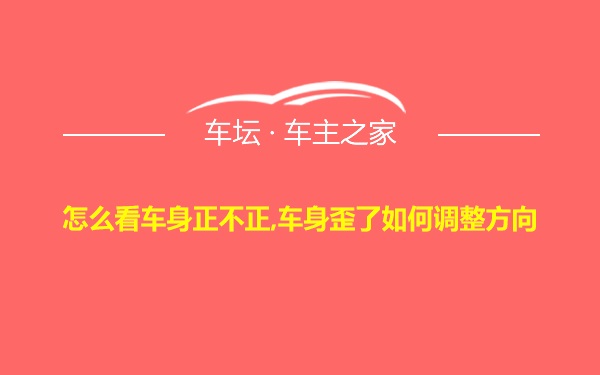 车坛 · 车主之家

怎么看车身正不正,车身歪了如何调整方向